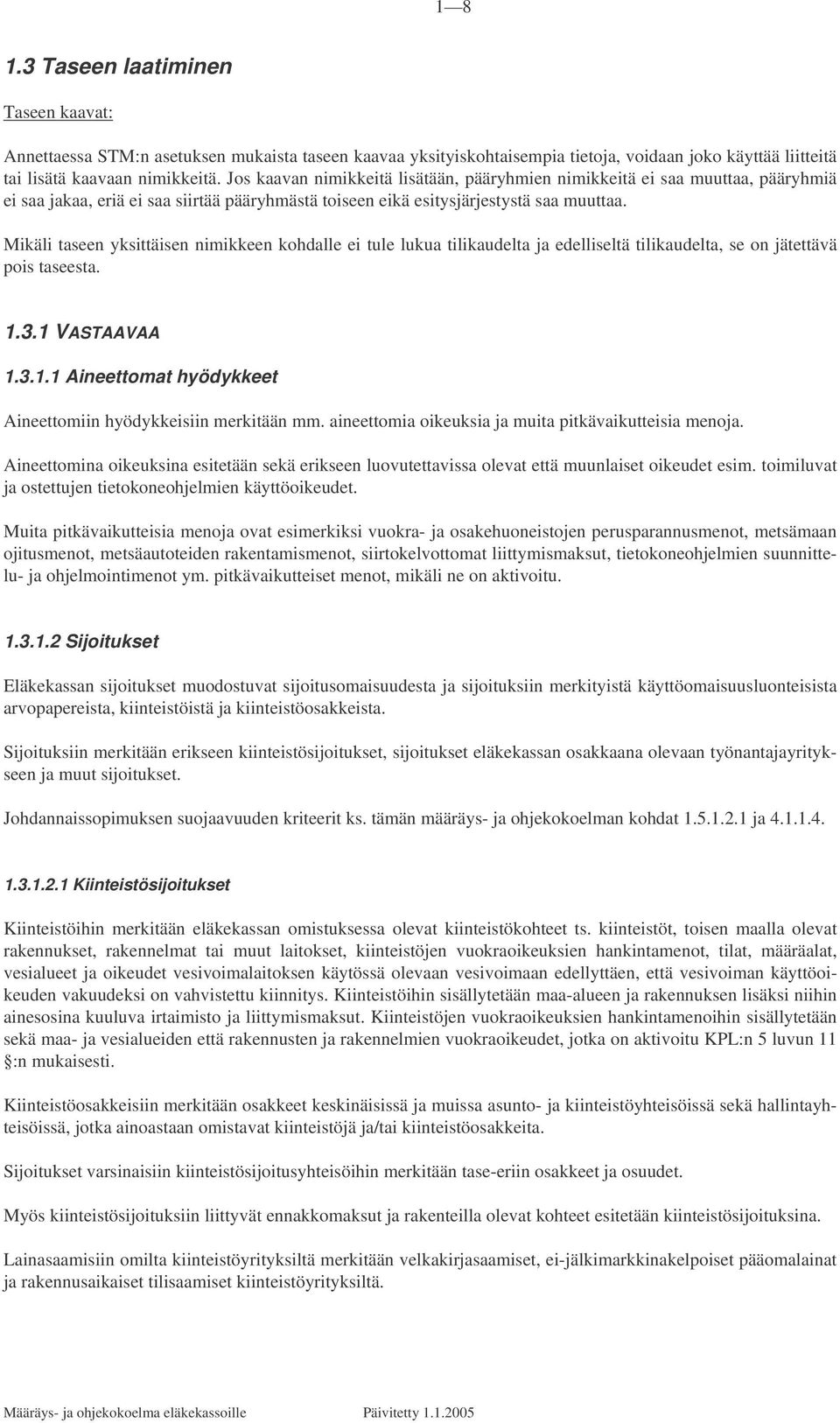 1—8

1.3 Taseen laatiminen

Taseen kaavat:

Annettaessa STM:n asetuksen mukaista taseen kaavaa yksityiskohtaisempia tietoja, voidaan joko käyttää liitteitä tai lisätä kaavaan nimikkeitä. Jos kaavan nimikkeitä lisätään, pääryhmien nimikkeitä ei saa muuttaa, pääryhmiä ei saa jakaa, eriä ei saa siirtää pääryhmästä toiseen eikä esitysjärjestystä saa muuttaa.

Mikäli taseen yksittäisen nimikkeen kohdalle ei tule lukua tilikaudelta ja edelliseltä tilikaudelta, se on jätettävä pois taseesta.

1.3.1 VASTAAVAA

1.3.1.1 Aineettomat hyödykkeet

Aineettomiin hyödykkeisiin merkitään mm. aineettomia oikeuksia ja muita pitkävaikutteisia menoja.

Aineettomina oikeuksina esitetään sekä erikseen luovutettavissa olevat että muunlaiset oikeudet esim. toimiluvat ja ostettujen tietokoneohjelmien käyttöoikeudet.

Muita pitkävaikutteisia menoja ovat esimerkiksi vuokra- ja osakehuoneistojen perusparannusmenot, metsämaan ojitusmenot, metsäautoteiden rakentamismenot, siirtokelvottomat liittymismaksut, tietokoneohjelmien suunnittelu- ja ohjelmointimenot ym. pitkävaikutteiset menot, mikäli ne on aktivoitu.

1.3.1.2 Sijoitukset

Eläkekassan sijoitukset muodostuvat sijoitusomaisuudesta ja sijoituksiin merkityistä käyttöomaisuusluonteisista arvopapereista, kiinteistöistä ja kiinteistöosakkeista.

Sijoituksiin merkitään erikseen kiinteistösijoitukset, sijoitukset eläkekassan osakkaana olevaan työnantajayritykseen ja muut sijoitukset.

Johdannaissopimuksen suojaavuuden kriteerit ks. tämän määräys- ja ohjekokoelman kohdat 1.5.1.2.1 ja 4.1.1.4.

1.3.1.2.1 Kiinteistösijoitukset

Kiinteistöihin merkitään eläkekassan omistuksessa olevat kiinteistökohteet ts. kiinteistöt, toisen maalla olevat rakennukset, rakennelmat tai muut laitokset, kiinteistöjen vuokraoikeuksien hankintamenot, tilat, määräalat, vesialueet ja oikeudet vesivoimalaitoksen käytössä olevaan vesivoimaan edellyttäen, että vesivoiman käyttöoikeuden vakuudeksi on vahvistettu kiinnitys. Kiinteistöihin sisällytetään maa-alueen ja rakennuksen lisäksi niihin ainesosina kuuluva irtaimisto ja liittymismaksut. Kiinteistöjen vuokraoikeuksien hankintamenoihin sisällytetään sekä maa- ja vesialueiden että rakennusten ja rakennelmien vuokraoikeudet, jotka on aktivoitu KPL:n 5 luvun 11 §:n mukaisesti.

Kiinteistöosakkeisiin merkitään osakkeet keskinäisissä ja muissa asunto- ja kiinteistöyhteisöissä sekä hallintayhteisöissä, jotka ainoastaan omistavat kiinteistöjä ja/tai kiinteistöosakkeita.

Sijoitukset varsinaisiin kiinteistösijoitusyhteisöihin merkitään tase-eriin osakkeet ja osuudet.

Myös kiinteistösijoituksiin liittyvät ennakkomaksut ja rakenteilla olevat kohteet esitetään kiinteistösijoituksina.

Lainasaamisiin omilta kiinteistöyrityksiltä merkitään velkakirjasaamiset, ei-jälkimarkkinakelpoiset pääomalainat ja rakennusaikaiset tilisaamiset kiinteistöyrityksiltä.

Määräys- ja ohjekokoelma eläkekassoille Päivitetty 1.1.2005